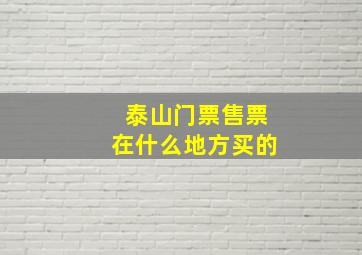 泰山门票售票
在什么地方买的